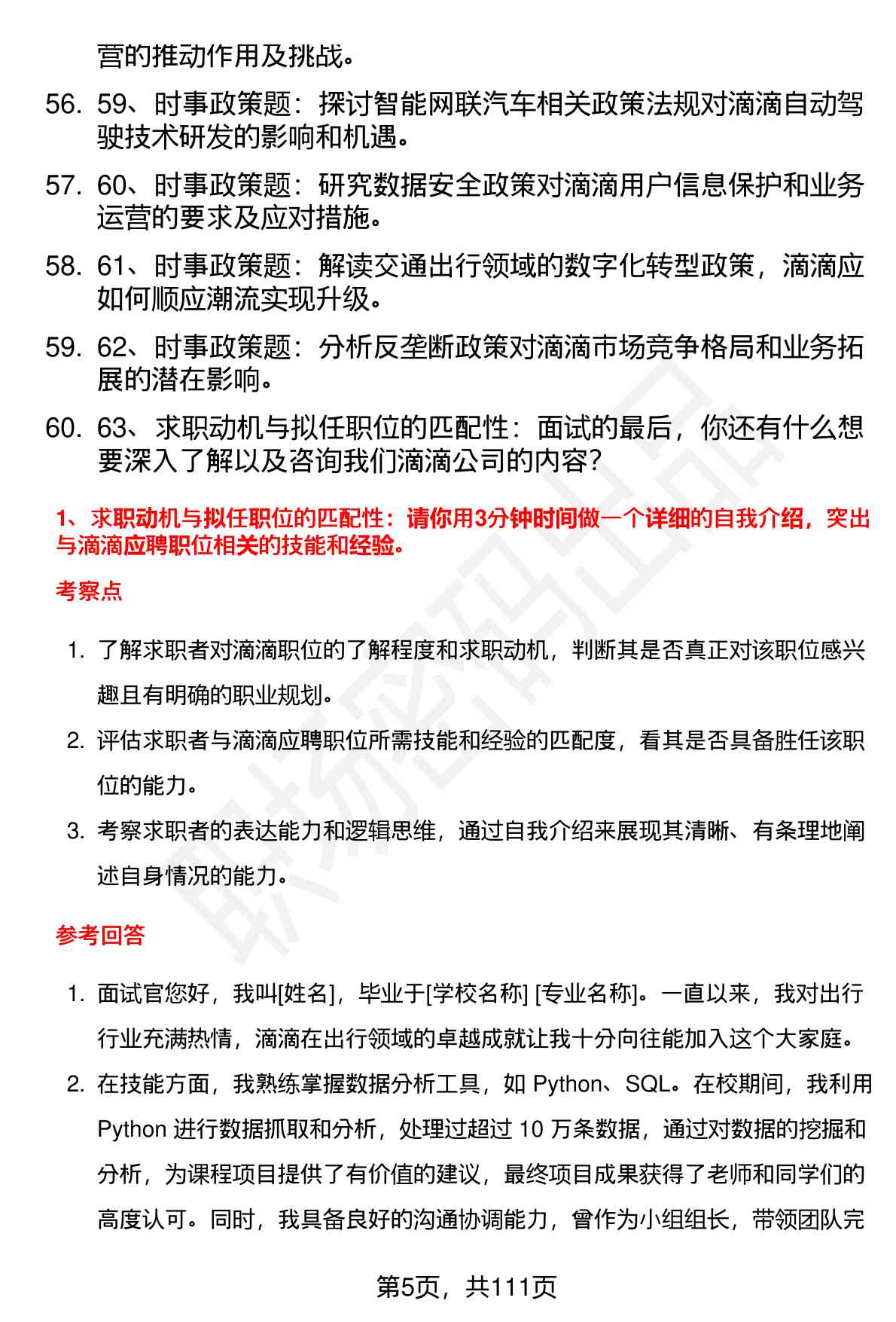 营的推动作用及挑战。

56. 59、时事政策题：探讨智能网联汽车相关政策法规对滴滴自动驾驶技术研发的影响和机遇。

57. 60、时事政策题：研究数据安全政策对滴滴用户信息保护和业务运营的要求及应对措施。

58. 61、时事政策题：解读交通出行领域的数字化转型政策，滴滴应如何顺应潮流实现升级。

59. 62、时事政策题：分析反垄断政策对滴滴市场竞争格局和业务拓展的潜在影响。

60. 63、求职动机与拟任职位的匹配性：面试的最后，你还有什么想要深入了解以及咨询我们滴滴公司的内容？

1、求职动机与拟任职位的匹配性：请你用3分钟时间做一个详细的自我介绍，突出与滴滴应聘职位相关的技能和经验。

考察点

1. 了解求职者对滴滴职位的了解程度和求职动机，判断其是否真正对该职位感兴趣且有明确的职业规划。

2. 评估求职者与滴滴应聘职位所需技能和经验的匹配度，看其是否具备胜任该职位的能力。

3. 考察求职者的表达能力和逻辑思维，通过自我介绍来展现其清晰、有条理地阐述自身情况的能力。

参考回答

1. 面试官您好，我叫[姓名]，毕业于[学校名称] [专业名称]。一直以来，我对出行行业充满热情，滴滴在出行领域的卓越成就让我十分向往能加入这个大家庭。

2. 在技能方面，我熟练掌握数据分析工具，如 Python、SQL。在校期间，我利用 Python 进行数据抓取和分析，处理过超过 10 万条数据，通过对数据的挖掘和分析，为课程项目提供了有价值的建议，最终项目成果获得了老师和同学们的高度认可。同时，我具备良好的沟通协调能力，曾作为小组组长，带领团队完

第5页，共111页